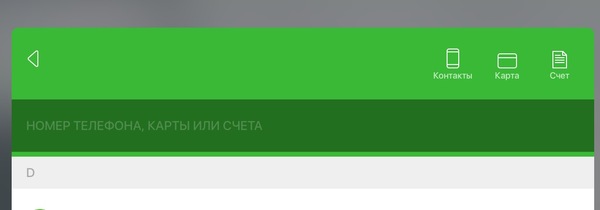 Контакты Карта Счет

НОМЕР ТЕЛЕФОНА, КАРТЫ ИЛИ СЧЕТА

D